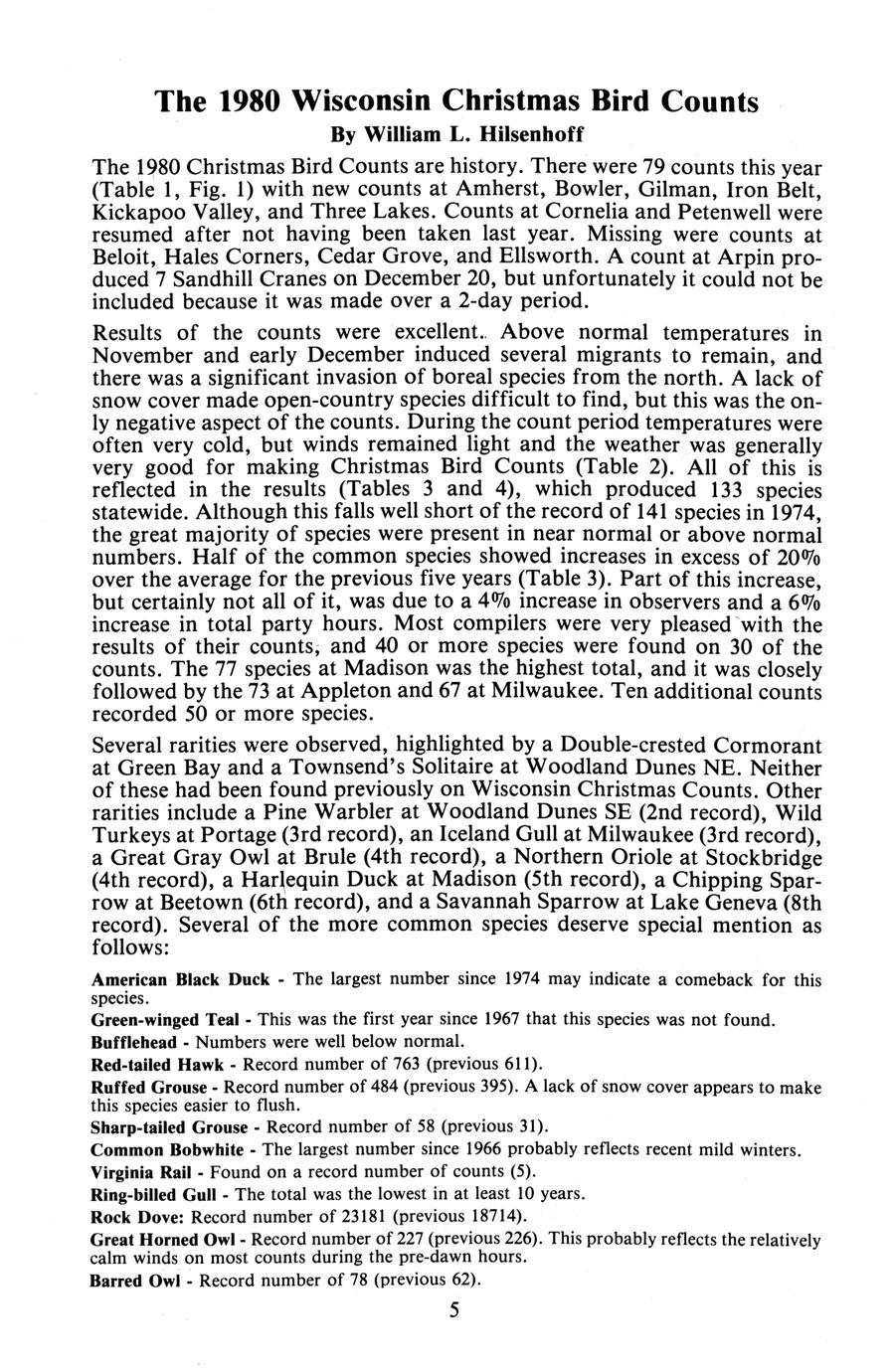 The 1980 Wisconsin Christmas Bird Counts
By William L. Hilsenhoff

The 1980 Christmas Bird Counts are history. There were 79 counts this year (Table 1, Fig. 1) with new counts at Amherst, Bowler, Gilman, Iron Belt, Kickapoo Valley, and Three Lakes. Counts at Cornelia and Petenwell were resumed after not having been taken last year. Missing were counts at Beloit, Hales Corners, Cedar Grove, and Ellsworth. A count at Arpin produced 7 Sandhill Cranes on December 20, but unfortunately it could not be included because it was made over a 2-day period.

Results of the counts were excellent. Above normal temperatures in November and early December induced several migrants to remain, and there was a significant invasion of boreal species from the north. A lack of snow cover made open-country species difficult to find, but this was the only negative aspect of the counts. During the count period temperatures were often very cold, but winds remained light and the weather was generally very good for making Christmas Bird Counts (Table 2). All of this is reflected in the results (Tables 3 and 4), which produced 133 species statewide. Although this falls well short of the record of 141 species in 1974, the great majority of species were present in near normal or above normal numbers. Half of the common species showed increases in excess of 20% over the average for the previous five years (Table 3). Part of this increase, but certainly not all of it, was due to a 4% increase in observers and a 6% increase in total party hours. Most compilers were very pleased with the results of their counts, and 40 or more species were found on 30 of the counts. The 77 species at Madison was the highest total, and it was closely followed by the 73 at Appleton and 67 at Milwaukee. Ten additional counts recorded 50 or more species.

Several rarities were observed, highlighted by a Double-crested Cormorant at Green Bay and a Townsend's Solitaire at Woodland Dunes NE. Neither of these had been found previously on Wisconsin Christmas Counts. Other rarities include a Pine Warbler at Woodland Dunes SE (2nd record), Wild Turkeys at Portage (3rd record), an Iceland Gull at Milwaukee (3rd record), a Great Gray Owl at Brule (4th record), a Northern Oriole at Stockbridge (4th record), a Harlequin Duck at Madison (5th record), a Chipping Sparrow at Beetown (6th record), and a Savannah Sparrow at Lake Geneva (8th record). Several of the more common species deserve special mention as follows:

American Black Duck - The largest number since 1974 may indicate a comeback for this species.
Green-winged Teal - This was the first year since 1967 that this species was not found.
Bufflehead - Numbers were well below normal.
Red-tailed Hawk - Record number of 763 (previous 611).
Ruffed Grouse - Record number of 484 (previous 395). A lack of snow cover appears to make this species easier to flush.
Sharp-tailed Grouse - Record number of 58 (previous 31).
Common Bobwhite - The largest number since 1966 probably reflects recent mild winters.
Virginia Rail - Found on a record number of counts (5).
Ring-billed Gull - The total was the lowest in at least 10 years.
Rock Dove: Record number of 23181 (previous 18714).
Great Horned Owl - Record number of 227 (previous 226). This probably reflects the relatively calm winds on most counts during the pre-dawn hours.
Barred Owl - Record number of 78 (previous 62).

5